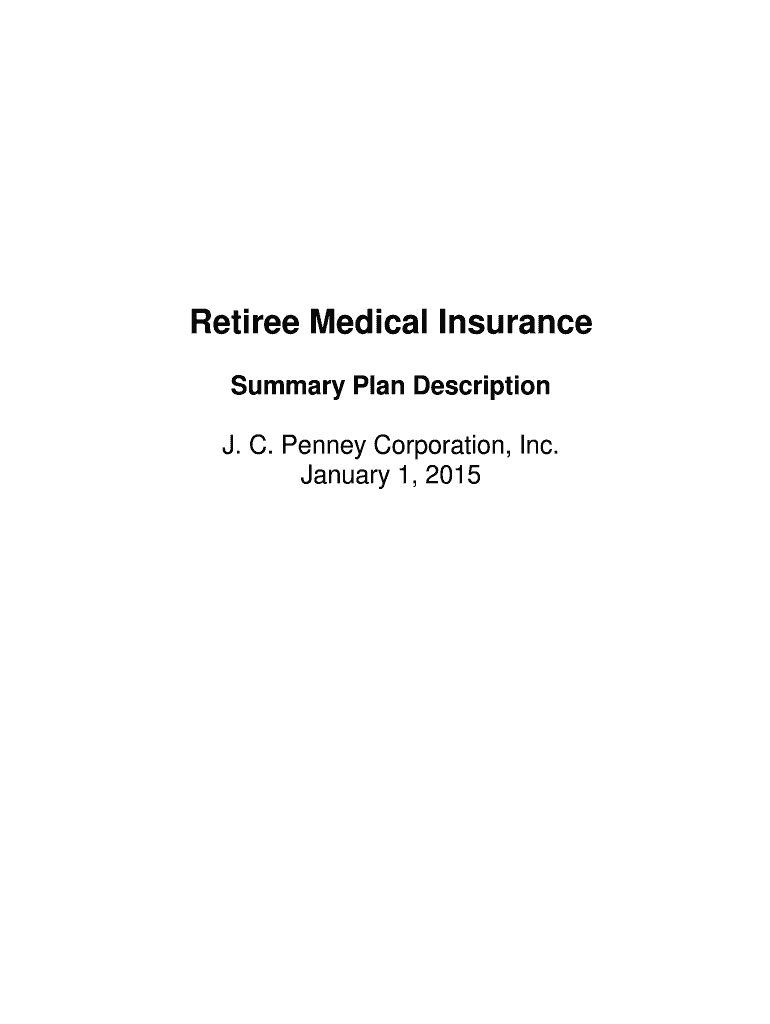 Retiree Medical Insurance

Summary Plan Description

J. C. Penney Corporation, Inc.
January 1, 2015